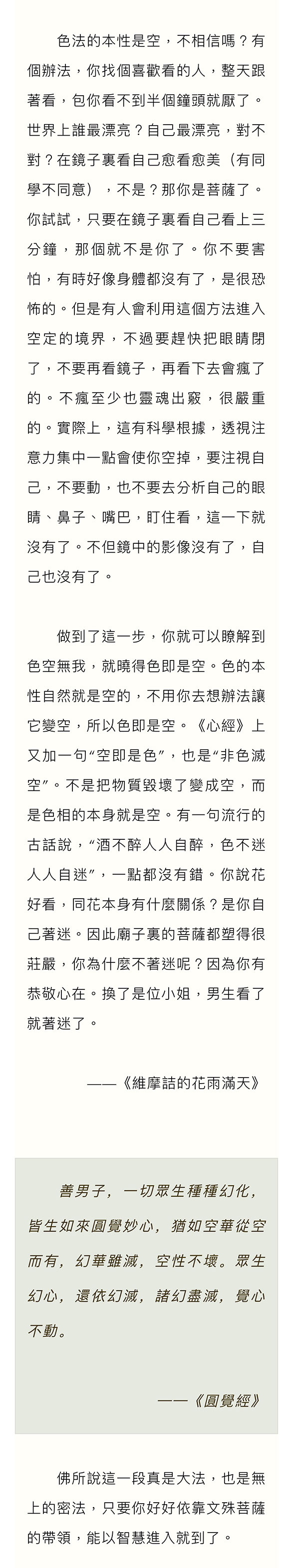 色法的本性是空，不相信嗎？有個辦法，你找個喜歡看的人，整天跟著看，包你看不到半個鐘頭就厭了。世界上誰最漂亮？自己最漂亮，對不對？在鏡子裏看自己愈看愈美（有同學不同意），不是？那你是菩薩了。你試試，只要在鏡子裏看自己看上三分鐘，那個就不是你了。你不要害怕，有時好像身體都沒有了，是很恐怖的。但是有人會利用這個方法進入空定的境界，不過要趕快把眼睛閉了，不要再看鏡子，再看下去會瘋了的。不瘋至少也靈魂出竅，很嚴重的。實際上，這有科學根據，透視注意力集中一點會使你空掉，要注視自己，不要動，也不要去分析自己的眼睛、鼻子、嘴巴，盯住看，這一下就沒有了。不但鏡中的影像沒有了，自己也沒有了。

做到了這一步，你就可以瞭解到色空無我，就曉得色即是空。色的本性自然就是空的，不用你去想辦法讓它變空，所以色即是空。《心經》上又加一句“空即是色”，也是“非色滅空”。不是把物質毀壞了變成空，而是色相的本身就是空。有一句流行的古話說，“酒不醉人人自醉，色不迷人人自迷”，一點都沒有錯。你說花好看，同花本身有什麼關係？是你自己著迷。因此廟子裏的菩薩都塑得很莊嚴，你為什麼不著迷呢？因為你有恭敬心在。換了是位小姐，男生看了就著迷了。

——《維摩詰的花雨滿天》

善男子，一切眾生種種幻化，皆生如來圓覺妙心，猶如空華從空而有，幻華雖滅，空性不壞。眾生幻心，還依幻滅，諸幻盡滅，覺心不動。

——《圓覺經》

佛所說這一段真是大法，也是無上的密法，只要你好好依靠文殊菩薩的帶領，能以智慧進入就到了。